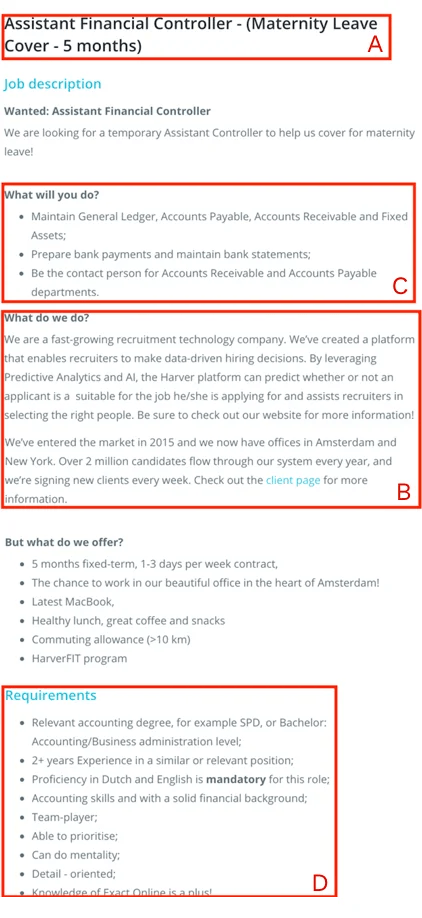 Assistant Financial Controller - (Maternity Leave Cover - 5 months)
A

Job description

Wanted: Assistant Financial Controller

We are looking for a temporary Assistant Controller to help us cover for maternity leave!

What will you do?

- Maintain General Ledger, Accounts Payable, Accounts Receivable and Fixed Assets;
- Prepare bank payments and maintain bank statements;
- Be the contact person for Accounts Receivable and Accounts Payable departments.

C

What do we do?

We are a fast-growing recruitment technology company. We've created a platform that enables recruiters to make data-driven hiring decisions. By leveraging Predictive Analytics and AI, the Harver platform can predict whether or not an applicant is a suitable for the job he/she is applying for and assists recruiters in selecting the right people. Be sure to check out our website for more information!

We've entered the market in 2015 and we now have offices in Amsterdam and New York. Over 2 million candidates flow through our system every year, and we're signing new clients every week. Check out the client page for more information.

B

But what do we offer?

- 5 months fixed-term, 1-3 days per week contract,
- The chance to work in our beautiful office in the heart of Amsterdam!
- Latest MacBook,
- Healthy lunch, great coffee and snacks
- Commuting allowance (>10 km)
- HarverFIT program

Requirements

- Relevant accounting degree, for example SPD, or Bachelor: Accounting/Business administration level;
- 2+ years Experience in a similar or relevant position;
- Proficiency in Dutch and English is **mandatory** for this role;
- Accounting skills and with a solid financial background;
- Team-player;
- Able to prioritise;
- Can do mentality;
- Detail - oriented;
- Knowledge of Exact Online is a plus!

D